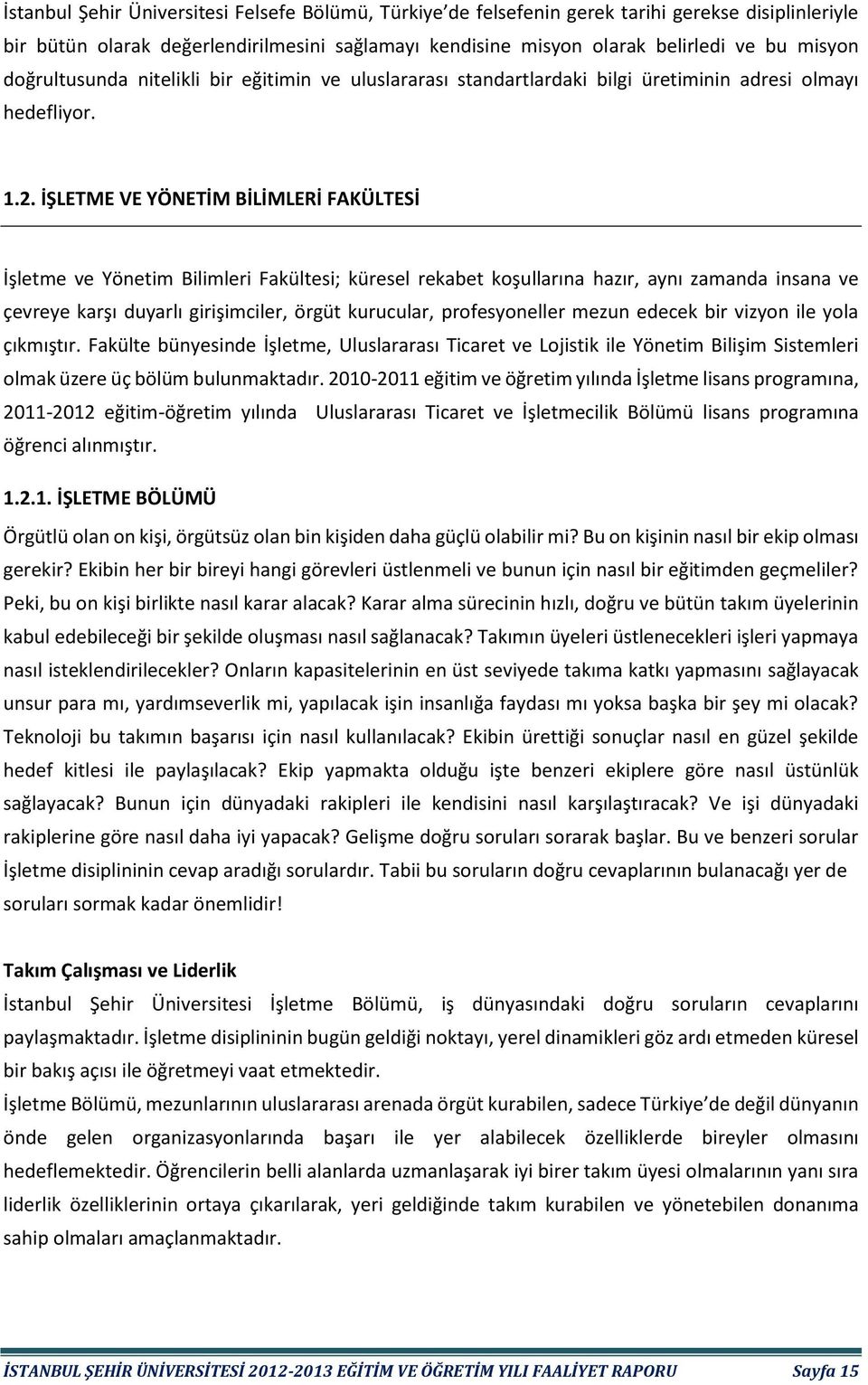 İstanbul Şehir Üniversitesi Felsefe Bölümü, Türkiye'de felsefenin gerek tarihi gerekse disiplinleriyle bir bütün olarak değerlendirilmesini sağlamayı kendisine misyon olarak belirledi ve bu misyon doğrultusunda nitelikli bir eğitimin ve uluslararası standartlardaki bilgi üretiminin adresi olmayı hedefliyor.

1.2. İŞLETME VE YÖNETİM BİLİMLERİ FAKÜLTESİ

İşletme ve Yönetim Bilimleri Fakültesi; küresel rekabet koşullarına hazır, aynı zamanda insana ve çevreye karşı duyarlı girişimciler, örgüt kurucular, profesyoneller mezun edecek bir vizyon ile yola çıkmıştır. Fakülte bünyesinde İşletme, Uluslararası Ticaret ve Lojistik ile Yönetim Bilişim Sistemleri olmak üzere üç bölüm bulunmaktadır. 2010-2011 eğitim ve öğretim yılında İşletme lisans programına, 2011-2012 eğitim-öğretim yılında Uluslararası Ticaret ve İşletmecilik Bölümü lisans programına öğrenci alınmıştır.

1.2.1. İŞLETME BÖLÜMÜ

Örgütlü olan on kişi, örgütsüz olan bin kişiden daha güçlü olabilir mi? Bu on kişinin nasıl bir ekip olması gerekir? Ekibin her bir bireyi hangi görevleri üstlenmeli ve bunun için nasıl bir eğitimden geçmeliler? Peki, bu on kişi birlikte nasıl karar alacak? Karar alma sürecinin hızlı, doğru ve bütün takım üyelerinin kabul edebileceği bir şekilde oluşması nasıl sağlanacak? Takımın üyeleri üstlenecekleri işleri yapmaya nasıl isteklendirilecekler? Onların kapasitelerinin en üst seviyede takıma katkı yapmasını sağlayacak unsur para mı, yardımseverlik mi, yapılacak işin insanlığa faydası mı yoksa başka bir şey mi olacak? Teknoloji bu takımın başarısı için nasıl kullanılacak? Ekibin ürettiği sonuçlar nasıl en güzel şekilde hedef kitlesi ile paylaşılacak? Ekip yapmakta olduğu işte benzeri ekiplere göre nasıl üstünlük sağlayacak? Bunun için dünyadaki rakipleri ile kendisini nasıl karşılaştıracak? Ve işi dünyadaki rakiplerine göre nasıl daha iyi yapacak? Gelişme doğru soruları sorarak başlar. Bu ve benzeri sorular İşletme disiplininin cevap aradığı sorulardır. Tabii bu soruların doğru cevaplarının bulanacağı yer de soruları sormak kadar önemlidir!

Takım Çalışması ve Liderlik

İstanbul Şehir Üniversitesi İşletme Bölümü, iş dünyasındaki doğru soruların cevaplarını paylaşmaktadır. İşletme disiplininin bugün geldiği noktayı, yerel dinamikleri göz ardı etmeden küresel bir bakış açısı ile öğretmeyi vaat etmektedir.

İşletme Bölümü, mezunlarının uluslararası arenada örgüt kurabilen, sadece Türkiye'de değil dünyanın önde gelen organizasyonlarında başarı ile yer alabilecek özelliklerde bireyler olmasını hedeflemektedir. Öğrencilerin belli alanlarda uzmanlaşarak iyi birer takım üyesi olmalarının yanı sıra liderlik özelliklerinin ortaya çıkarılarak, yeri geldiğinde takım kurabilen ve yönetebilen donanıma sahip olmaları amaçlanmaktadır.

İSTANBUL ŞEHİR ÜNİVERSİTESİ 2012-2013 EĞİTİM VE ÖĞRETİM YILI FAALİYET RAPORU Sayfa 15